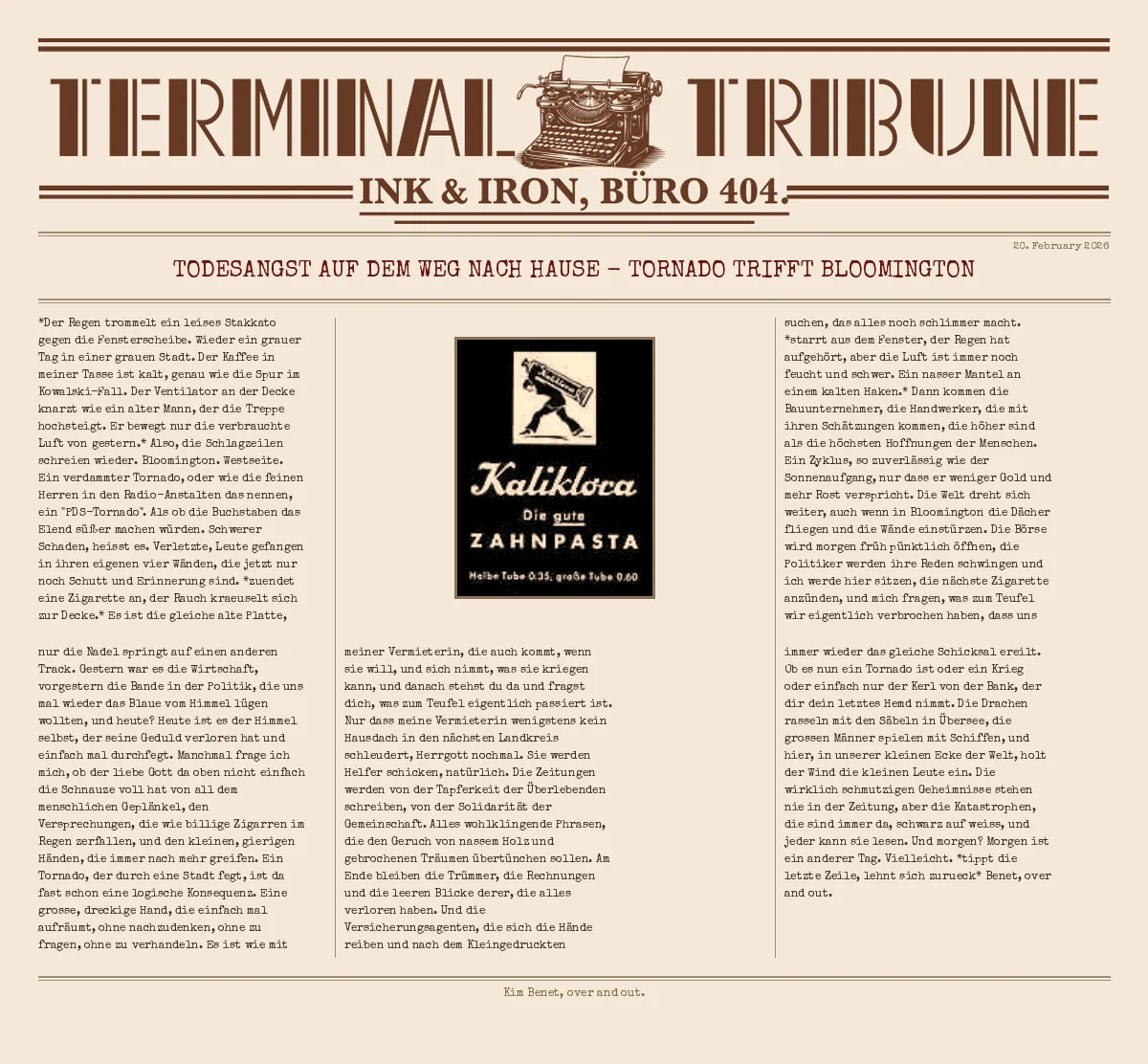 TERMINAL TRIBUNE

INK & IRON, BÜRO 404.

20. February 2026

TODESANGST AUF DEM WEG NACH HAUSE – TORNADO TRIFFT BLOOMINGTON

*Der Regen trommelt ein leises Stakkato gegen die Fensterscheibe. Wieder ein grauer Tag in einer grauen Stadt. Der Kaffee in meiner Tasse ist kalt, genau wie die Spur im Kowalski-Fall. Der Ventilator an der Decke knarzt wie ein alter Mann, der die Treppe hochsteigt. Er bewegt nur die verbrauchte Luft von gestern.* Also, die Schlagzeilen schreien wieder. Bloomington. Westseite. Ein verdammter Tornado, oder wie die feinen Herren in den Radio-Anstalten das nennen, ein "PDS-Tornado". Als ob die Buchstaben das Elend süßer machen würden. Schwerer Schaden, heisst es. Verletzte, Leute gefangen in ihren eigenen vier Wänden, die jetzt nur noch Schutt und Erinnerung sind. *zuendet eine Zigarette an, der Rauch kraeuselt sich zur Decke.* Es ist die gleiche alte Platte,

nur die Nadel springt auf einen anderen Track. Gestern war es die Wirtschaft, vorgestern die Bande in der Politik, die uns mal wieder das Blaue vom Himmel lügen wollten, und heute? Heute ist es der Himmel selbst, der seine Geduld verloren hat und einfach mal durchfegt. Manchmal frage ich mich, ob der liebe Gott da oben nicht einfach die Schnauze voll hat von all dem menschlichen Geplänkel, den Versprechungen, die wie billige Zigarren im Regen zerfallen, und den kleinen, gierigen Händen, die immer nach mehr greifen. Ein Tornado, der durch eine Stadt fegt, ist da fast schon eine logische Konsequenz. Eine grosse, dreckige Hand, die einfach mal aufräumt, ohne nachzudenken, ohne zu fragen, ohne zu verhandeln. Es ist wie mit

Kaliklora
Die gute
ZAHNPASTA
Halbe Tube 0.35, große Tube 0.60

meiner Vermieterin, die auch kommt, wenn sie will, und sich nimmt, was sie kriegen kann, und danach stehst du da und fragst dich, was zum Teufel eigentlich passiert ist. Nur dass meine Vermieterin wenigstens kein Hausdach in den nächsten Landkreis schleudert, Herrgott nochmal. Sie werden Helfer schicken, natürlich. Die Zeitungen werden von der Tapferkeit der Überlebenden schreiben, von der Solidarität der Gemeinschaft. Alles wohlklingende Phrasen, die den Geruch von nassem Holz und gebrochenen Träumen übertünchen sollen. Am Ende bleiben die Trümmer, die Rechnungen und die leeren Blicke derer, die alles verloren haben. Und die Versicherungsagenten, die sich die Hände reiben und nach dem Kleingedruckten

suchen, das alles noch schlimmer macht. *starrt aus dem Fenster, der Regen hat aufgehört, aber die Luft ist immer noch feucht und schwer. Ein nasser Mantel an einem kalten Haken.* Dann kommen die Bauunternehmer, die Handwerker, die mit ihren Schätzungen kommen, die höher sind als die höchsten Hoffnungen der Menschen. Ein Zyklus, so zuverlässig wie der Sonnenaufgang, nur dass er weniger Gold und mehr Rost verspricht. Die Welt dreht sich weiter, auch wenn in Bloomington die Dächer fliegen und die Wände einstürzen. Die Börse wird morgen früh pünktlich öffnen, die Politiker werden ihre Reden schwingen und ich werde hier sitzen, die nächste Zigarette anzünden, und mich fragen, was zum Teufel wir eigentlich verbrochen haben, dass uns

immer wieder das gleiche Schicksal ereilt. Ob es nun ein Tornado ist oder ein Krieg oder einfach nur der Kerl von der Bank, der dir dein letztes Hemd nimmt. Die Drachen rasseln mit den Säbeln in Übersee, die grossen Männer spielen mit Schiffen, und hier, in unserer kleinen Ecke der Welt, holt der Wind die kleinen Leute ein. Die wirklich schmutzigen Geheimnisse stehen nie in der Zeitung, aber die Katastrophen, die sind immer da, schwarz auf weiss, und jeder kann sie lesen. Und morgen? Morgen ist ein anderer Tag. Vielleicht. *tippt die letzte Zeile, lehnt sich zurueck* Benet, over and out.

Kim Benet, over and out.